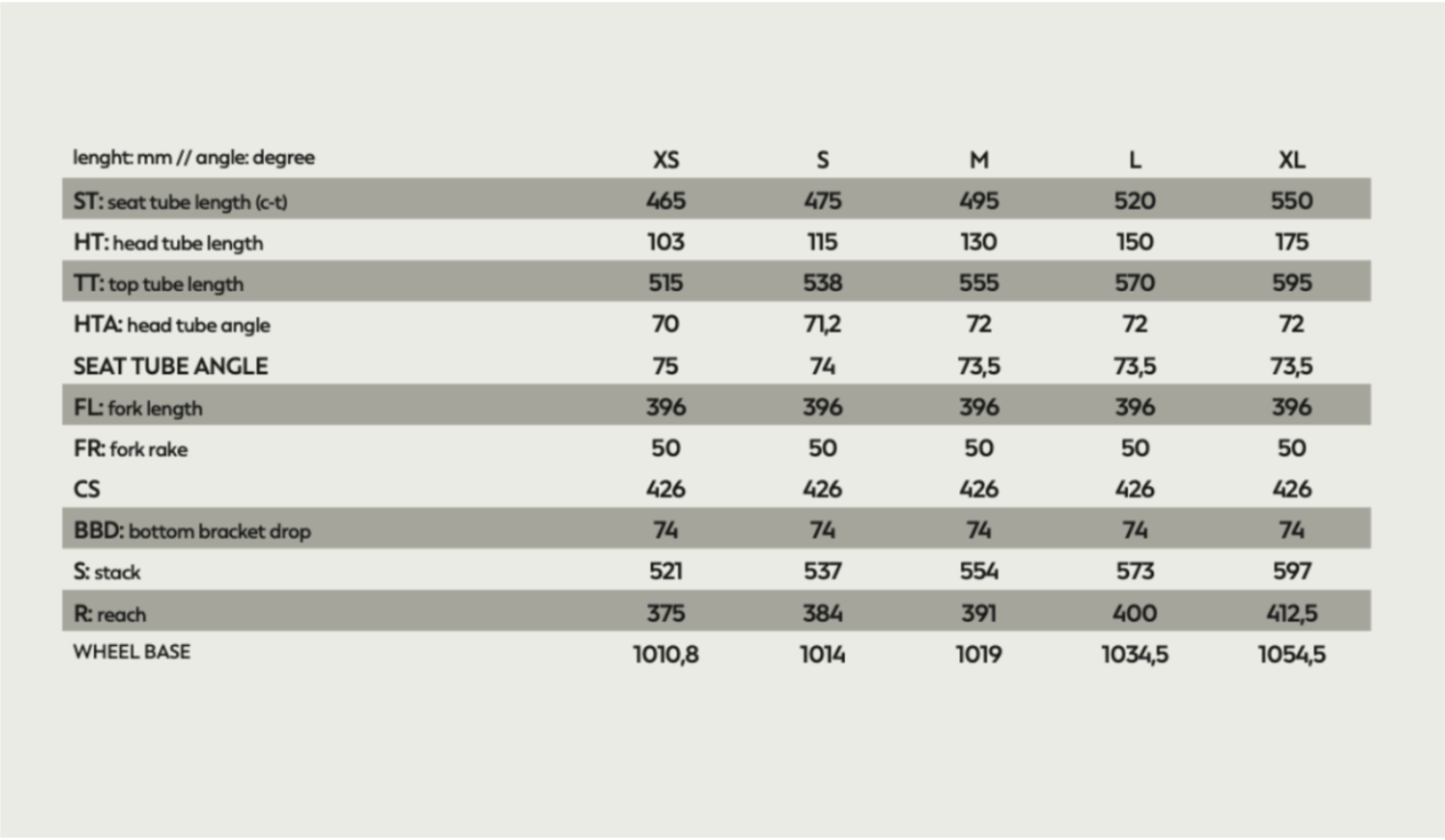 | lenght: mm // angle: degree | XS | S | M | L | XL |
|---|---|---|---|---|---|
| ST: seat tube length (c-t) | 465 | 475 | 495 | 520 | 550 |
| HT: head tube length | 103 | 115 | 130 | 150 | 175 |
| TT: top tube length | 515 | 538 | 555 | 570 | 595 |
| HTA: head tube angle | 70 | 71,2 | 72 | 72 | 72 |
| SEAT TUBE ANGLE | 75 | 74 | 73,5 | 73,5 | 73,5 |
| FL: fork length | 396 | 396 | 396 | 396 | 396 |
| FR: fork rake | 50 | 50 | 50 | 50 | 50 |
| CS | 426 | 426 | 426 | 426 | 426 |
| BBD: bottom bracket drop | 74 | 74 | 74 | 74 | 74 |
| S: stack | 521 | 537 | 554 | 573 | 597 |
| R: reach | 375 | 384 | 391 | 400 | 412,5 |
| WHEEL BASE | 1010,8 | 1014 | 1019 | 1034,5 | 1054,5 |